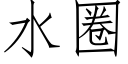 水圈